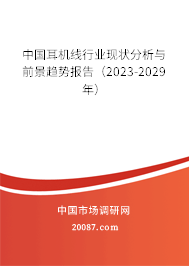 中国耳机线行业现状分析与前景趋势报告（2023-2029年）

中国市场调研网

20087.com